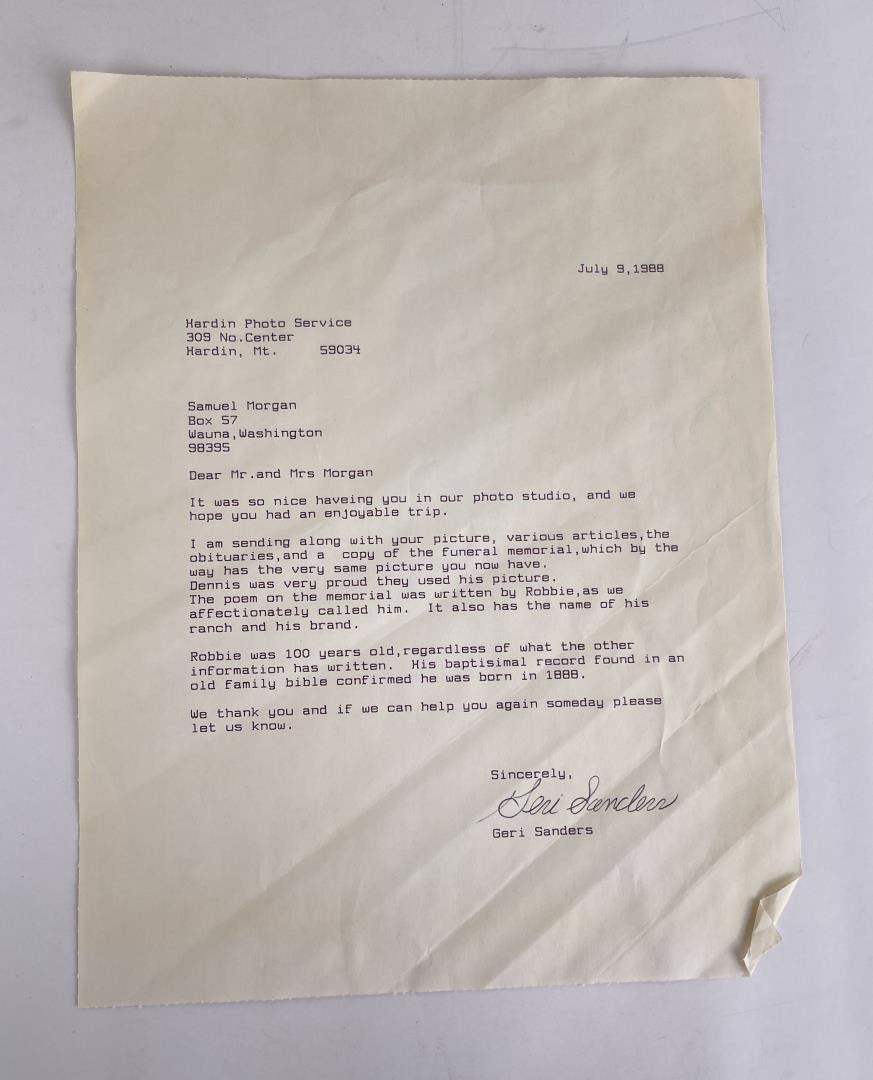 July 9,1988

Hardin Photo Service
309 No.Center
Hardin, Mt. 59034

Samuel Morgan
Box 57
Wauna,Washington
98395

Dear Mr.and Mrs Morgan

It was so nice haveing you in our photo studio, and we hope you had an enjoyable trip.

I am sending along with your picture, various articles,the obituaries,and a copy of the funeral memorial,which by the way has the very same picture you now have.
Dennis was very proud they used his picture.
The poem on the memorial was written by Robbie,as we affectionately called him. It also has the name of his ranch and his brand.

Robbie was 100 years old,regardless of what the other information has written. His baptisimal record found in an old family bible confirmed he was born in 1888.

We thank you and if we can help you again someday please let us know.

Sincerely,
Geri Sanders
Geri Sanders